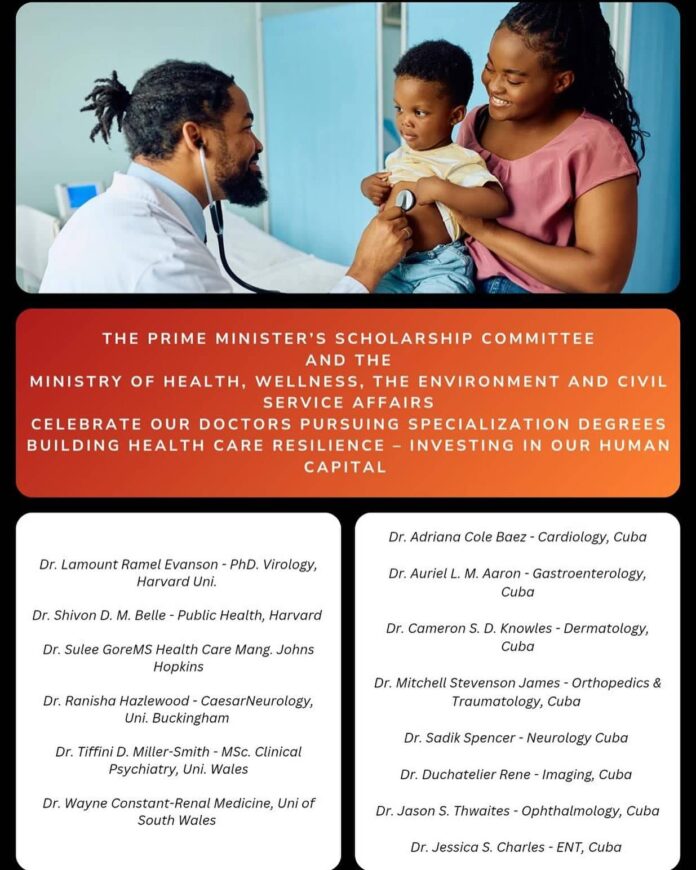 THE PRIME MINISTER'S SCHOLARSHIP COMMITTEE AND THE MINISTRY OF HEALTH, WELLNESS, THE ENVIRONMENT AND CIVIL SERVICE AFFAIRS CELEBRATE OUR DOCTORS PURSUING SPECIALIZATION DEGREES BUILDING HEALTH CARE RESILIENCE – INVESTING IN OUR HUMAN CAPITAL

Dr. Lamount Ramel Evanson - PhD. Virology, Harvard Uni.

Dr. Shivon D. M. Belle - Public Health, Harvard

Dr. Sulee GoreMS Health Care Mang. Johns Hopkins

Dr. Ranisha Hazlewood - CaesarNeurology, Uni. Buckingham

Dr. Tiffini D. Miller-Smith - MSc. Clinical Psychiatry, Uni. Wales

Dr. Wayne Constant-Renal Medicine, Uni of South Wales

Dr. Adriana Cole Baez - Cardiology, Cuba

Dr. Auriel L. M. Aaron - Gastroenterology, Cuba

Dr. Cameron S. D. Knowles - Dermatology, Cuba

Dr. Mitchell Stevenson James - Orthopedics & Traumatology, Cuba

Dr. Sadik Spencer - Neurology Cuba

Dr. Duchatelier Rene - Imaging, Cuba

Dr. Jason S. Thwaites - Ophthalmology, Cuba

Dr. Jessica S. Charles - ENT, Cuba